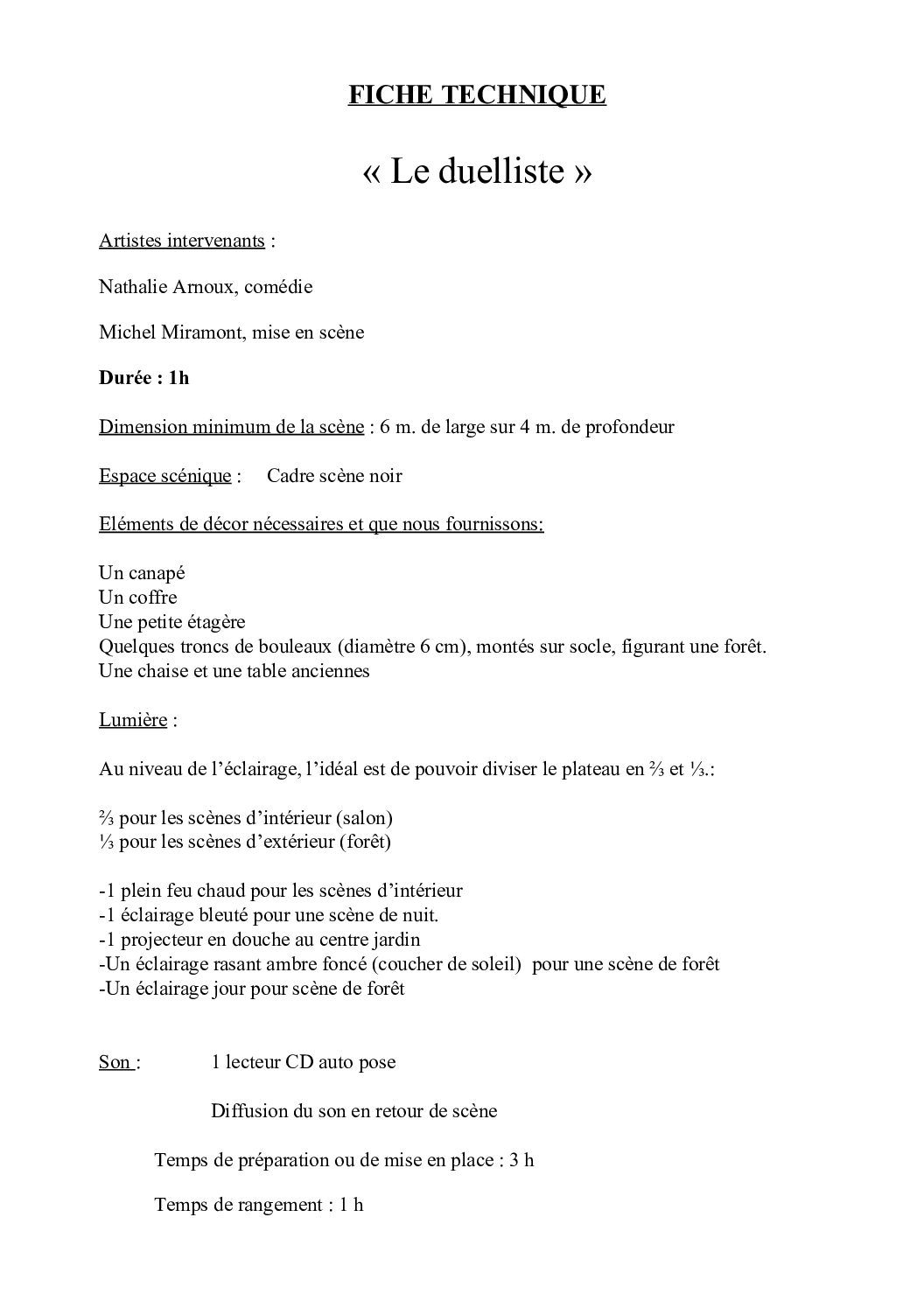 FICHE TECHNIQUE

« Le duelliste »

Artistes intervenants :

Nathalie Arnoux, comédie

Michel Miramont, mise en scène

Durée : 1h

Dimension minimum de la scène : 6 m. de large sur 4 m. de profondeur

Espace scénique : Cadre scène noir

Eléments de décor nécessaires et que nous fournissons:

Un canapé
Un coffre
Une petite étagère
Quelques troncs de bouleaux (diamètre 6 cm), montés sur socle, figurant une forêt.
Une chaise et une table anciennes

Lumière :

Au niveau de l'éclairage, l'idéal est de pouvoir diviser le plateau en ⅔ et ⅓.:

⅔ pour les scènes d'intérieur (salon)
⅓ pour les scènes d'extérieur (forêt)

-1 plein feu chaud pour les scènes d'intérieur
-1 éclairage bleuté pour une scène de nuit.
-1 projecteur en douche au centre jardin
-Un éclairage rasant ambre foncé (coucher de soleil) pour une scène de forêt
-Un éclairage jour pour scène de forêt

Son : 1 lecteur CD auto pose

Diffusion du son en retour de scène

Temps de préparation ou de mise en place : 3 h

Temps de rangement : 1 h